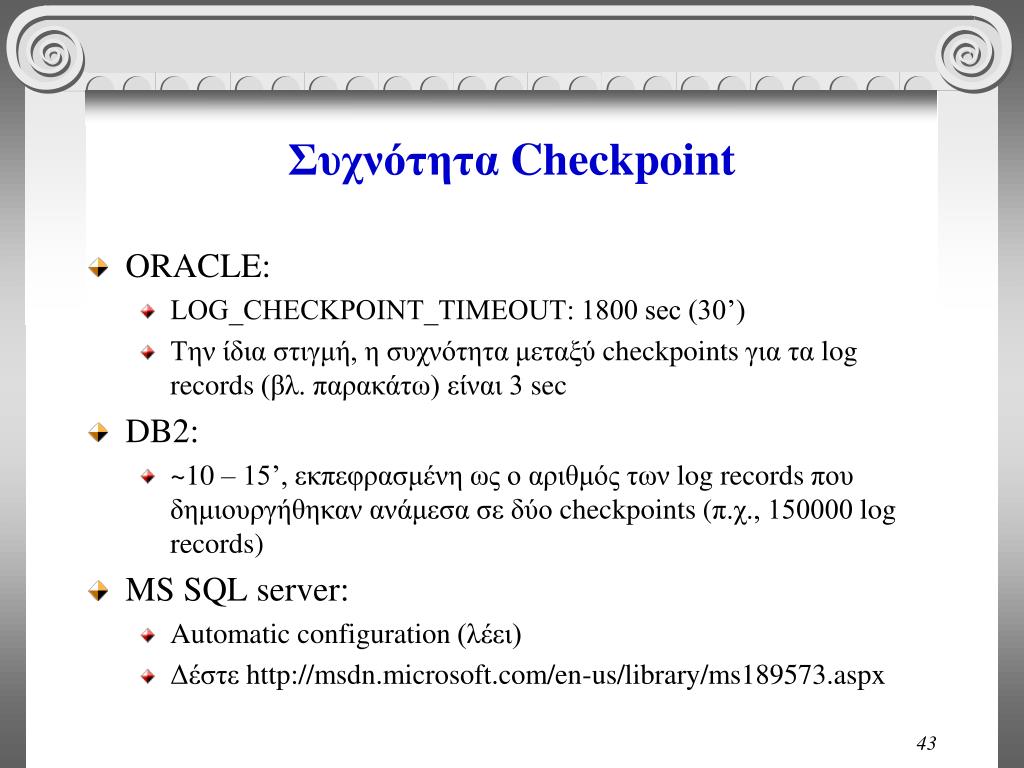 Συχνότητα Checkpoint

ORACLE:

LOG_CHECKPOINT_TIMEOUT: 1800 sec (30’)

Την ίδια στιγμή, η συχνότητα μεταξύ checkpoints για τα log records (βλ. παρακάτω) είναι 3 sec

DB2:

~10 – 15’, εκπεφρασμένη ως ο αριθμός των log records που δημιουργήθηκαν ανάμεσα σε δύο checkpoints (π.χ., 150000 log records)

MS SQL server:

Automatic configuration (λέει)

Δέστε http://msdn.microsoft.com/en-us/library/ms189573.aspx

43